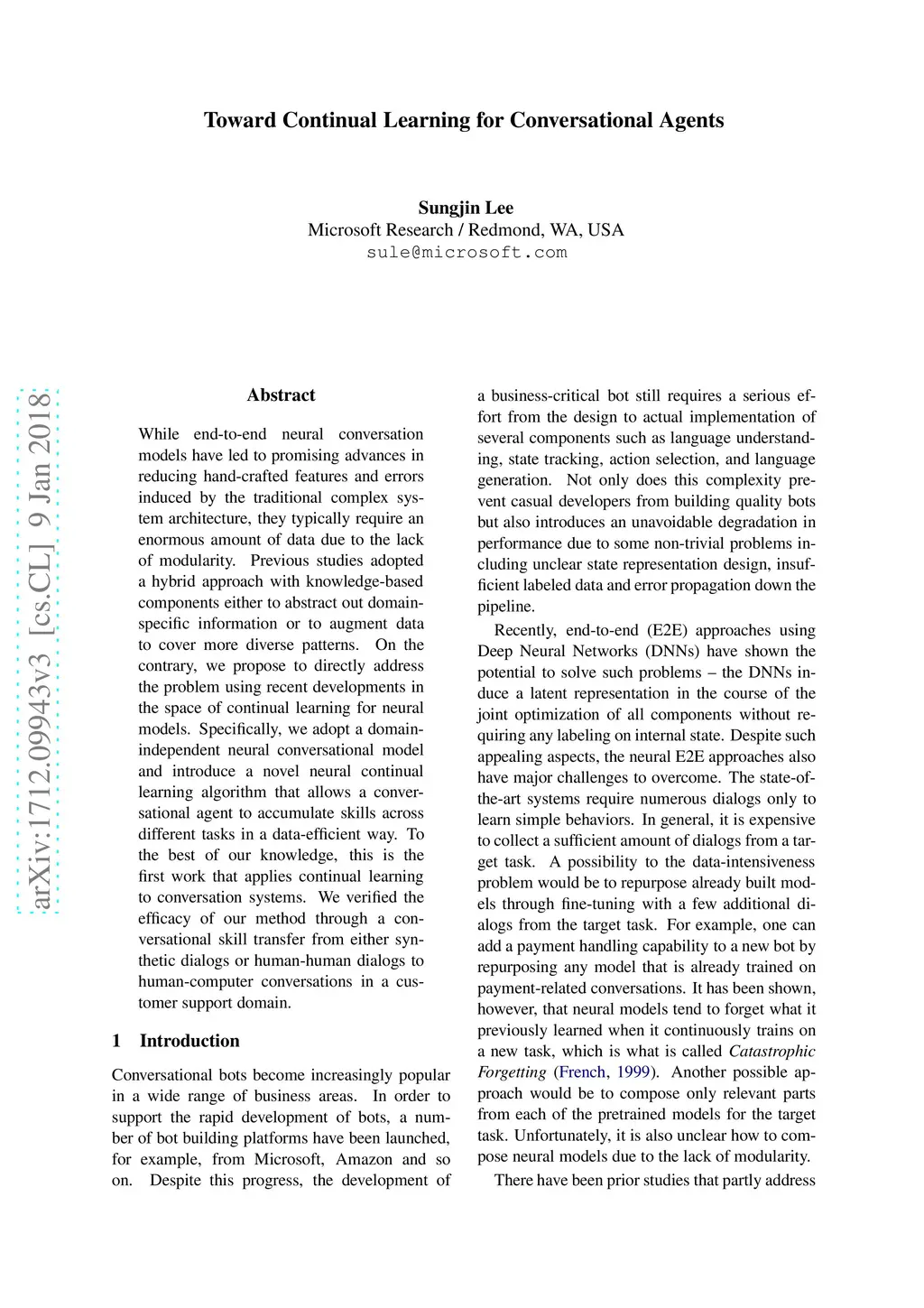 Toward Continual Learning for Conversational Agents

Sungjin Lee
Microsoft Research / Redmond, WA, USA
sule@microsoft.com

arXiv:1712.09943v3 [cs.CL] 9 Jan 2018

Abstract

While end-to-end neural conversation models have led to promising advances in reducing hand-crafted features and errors induced by the traditional complex system architecture, they typically require an enormous amount of data due to the lack of modularity. Previous studies adopted a hybrid approach with knowledge-based components either to abstract out domain-specific information or to augment data to cover more diverse patterns. On the contrary, we propose to directly address the problem using recent developments in the space of continual learning for neural models. Specifically, we adopt a domain-independent neural conversational model and introduce a novel neural continual learning algorithm that allows a conversational agent to accumulate skills across different tasks in a data-efficient way. To the best of our knowledge, this is the first work that applies continual learning to conversation systems. We verified the efficacy of our method through a conversational skill transfer from either synthetic dialogs or human-human dialogs to human-computer conversations in a customer support domain.

1 Introduction

Conversational bots become increasingly popular in a wide range of business areas. In order to support the rapid development of bots, a number of bot building platforms have been launched, for example, from Microsoft, Amazon and so on. Despite this progress, the development of a business-critical bot still requires a serious effort from the design to actual implementation of several components such as language understanding, state tracking, action selection, and language generation. Not only does this complexity prevent casual developers from building quality bots but also introduces an unavoidable degradation in performance due to some non-trivial problems including unclear state representation design, insufficient labeled data and error propagation down the pipeline.

Recently, end-to-end (E2E) approaches using Deep Neural Networks (DNNs) have shown the potential to solve such problems – the DNNs induce a latent representation in the course of the joint optimization of all components without requiring any labeling on internal state. Despite such appealing aspects, the neural E2E approaches also have major challenges to overcome. The state-of-the-art systems require numerous dialogs only to learn simple behaviors. In general, it is expensive to collect a sufficient amount of dialogs from a target task. A possibility to the data-intensiveness problem would be to repurpose already built models through fine-tuning with a few additional dialogs from the target task. For example, one can add a payment handling capability to a new bot by repurposing any model that is already trained on payment-related conversations. It has been shown, however, that neural models tend to forget what it previously learned when it continuously trains on a new task, which is what is called Catastrophic Forgetting (French, 1999). Another possible approach would be to compose only relevant parts from each of the pretrained models for the target task. Unfortunately, it is also unclear how to compose neural models due to the lack of modularity.

There have been prior studies that partly address